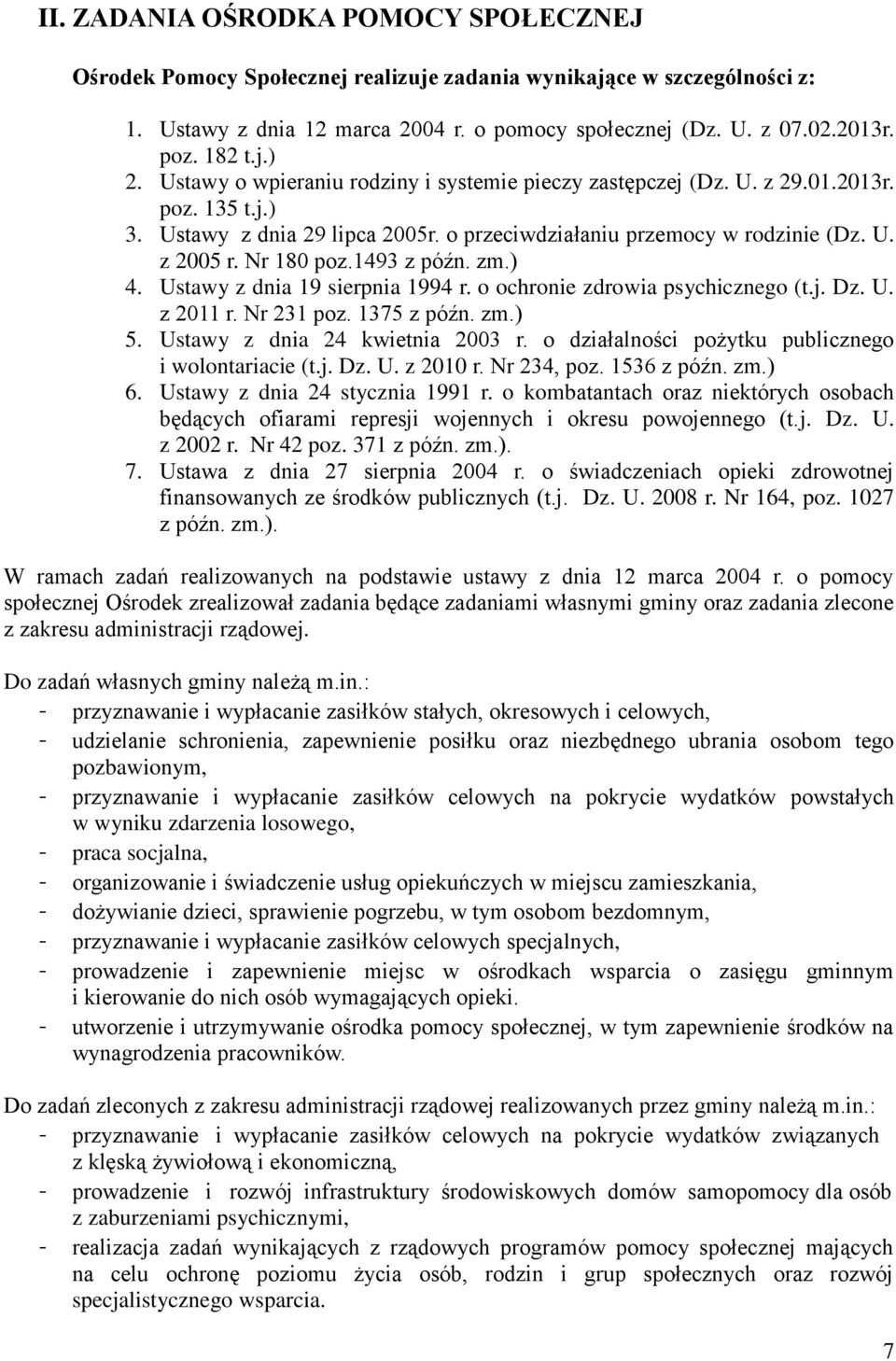 II. ZADANIA OŚRODKA POMOCY SPOŁECZNEJ

Ośrodek Pomocy Społecznej realizuje zadania wynikające w szczególności z:

1. Ustawy z dnia 12 marca 2004 r. o pomocy społecznej (Dz. U. z 07.02.2013r. poz. 182 t.j.)
2. Ustawy o wpieraniu rodziny i systemie pieczy zastępczej (Dz. U. z 29.01.2013r. poz. 135 t.j.)
3. Ustawy z dnia 29 lipca 2005r. o przeciwdziałaniu przemocy w rodzinie (Dz. U. z 2005 r. Nr 180 poz.1493 z późn. zm.)
4. Ustawy z dnia 19 sierpnia 1994 r. o ochronie zdrowia psychicznego (t.j. Dz. U. z 2011 r. Nr 231 poz. 1375 z późn. zm.)
5. Ustawy z dnia 24 kwietnia 2003 r. o działalności pożytku publicznego i wolontariacie (t.j. Dz. U. z 2010 r. Nr 234, poz. 1536 z późn. zm.)
6. Ustawy z dnia 24 stycznia 1991 r. o kombatantach oraz niektórych osobach będących ofiarami represji wojennych i okresu powojennego (t.j. Dz. U. z 2002 r. Nr 42 poz. 371 z późn. zm.).
7. Ustawa z dnia 27 sierpnia 2004 r. o świadczeniach opieki zdrowotnej finansowanych ze środków publicznych (t.j. Dz. U. 2008 r. Nr 164, poz. 1027 z późn. zm.).

W ramach zadań realizowanych na podstawie ustawy z dnia 12 marca 2004 r. o pomocy społecznej Ośrodek zrealizował zadania będące zadaniami własnymi gminy oraz zadania zlecone z zakresu administracji rządowej.

Do zadań własnych gminy należą m.in.:
- przyznawanie i wypłacanie zasiłków stałych, okresowych i celowych,
- udzielanie schronienia, zapewnienie posiłku oraz niezbędnego ubrania osobom tego pozbawionym,
- przyznawanie i wypłacanie zasiłków celowych na pokrycie wydatków powstałych w wyniku zdarzenia losowego,
- praca socjalna,
- organizowanie i świadczenie usług opiekuńczych w miejscu zamieszkania,
- dożywianie dzieci, sprawienie pogrzebu, w tym osobom bezdomnym,
- przyznawanie i wypłacanie zasiłków celowych specjalnych,
- prowadzenie i zapewnienie miejsc w ośrodkach wsparcia o zasięgu gminnym i kierowanie do nich osób wymagających opieki.
- utworzenie i utrzymywanie ośrodka pomocy społecznej, w tym zapewnienie środków na wynagrodzenia pracowników.

Do zadań zleconych z zakresu administracji rządowej realizowanych przez gminy należą m.in.:
- przyznawanie i wypłacanie zasiłków celowych na pokrycie wydatków związanych z klęską żywiołową i ekonomiczną,
- prowadzenie i rozwój infrastruktury środowiskowych domów samopomocy dla osób z zaburzeniami psychicznymi,
- realizacja zadań wynikających z rządowych programów pomocy społecznej mających na celu ochronę poziomu życia osób, rodzin i grup społecznych oraz rozwój specjalistycznego wsparcia.

7